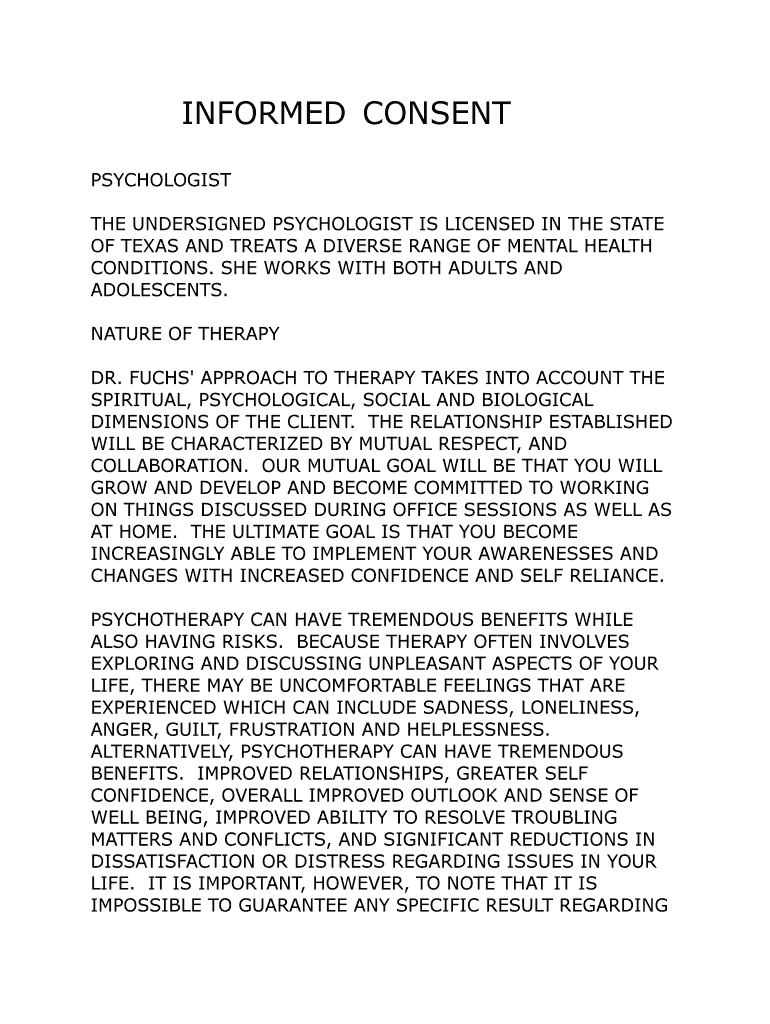 INFORMED CONSENT

PSYCHOLOGIST

THE UNDERSIGNED PSYCHOLOGIST IS LICENSED IN THE STATE OF TEXAS AND TREATS A DIVERSE RANGE OF MENTAL HEALTH CONDITIONS. SHE WORKS WITH BOTH ADULTS AND ADOLESCENTS.

NATURE OF THERAPY

DR. FUCHS' APPROACH TO THERAPY TAKES INTO ACCOUNT THE SPIRITUAL, PSYCHOLOGICAL, SOCIAL AND BIOLOGICAL DIMENSIONS OF THE CLIENT. THE RELATIONSHIP ESTABLISHED WILL BE CHARACTERIZED BY MUTUAL RESPECT, AND COLLABORATION. OUR MUTUAL GOAL WILL BE THAT YOU WILL GROW AND DEVELOP AND BECOME COMMITTED TO WORKING ON THINGS DISCUSSED DURING OFFICE SESSIONS AS WELL AS AT HOME. THE ULTIMATE GOAL IS THAT YOU BECOME INCREASINGLY ABLE TO IMPLEMENT YOUR AWARENESSES AND CHANGES WITH INCREASED CONFIDENCE AND SELF RELIANCE.

PSYCHOTHERAPY CAN HAVE TREMENDOUS BENEFITS WHILE ALSO HAVING RISKS. BECAUSE THERAPY OFTEN INVOLVES EXPLORING AND DISCUSSING UNPLEASANT ASPECTS OF YOUR LIFE, THERE MAY BE UNCOMFORTABLE FEELINGS THAT ARE EXPERIENCED WHICH CAN INCLUDE SADNESS, LONELINESS, ANGER, GUILT, FRUSTRATION AND HELPLESSNESS. ALTERNATIVELY, PSYCHOTHERAPY CAN HAVE TREMENDOUS BENEFITS. IMPROVED RELATIONSHIPS, GREATER SELF CONFIDENCE, OVERALL IMPROVED OUTLOOK AND SENSE OF WELL BEING, IMPROVED ABILITY TO RESOLVE TROUBLING MATTERS AND CONFLICTS, AND SIGNIFICANT REDUCTIONS IN DISSATISFACTION OR DISTRESS REGARDING ISSUES IN YOUR LIFE. IT IS IMPORTANT, HOWEVER, TO NOTE THAT IT IS IMPOSSIBLE TO GUARANTEE ANY SPECIFIC RESULT REGARDING